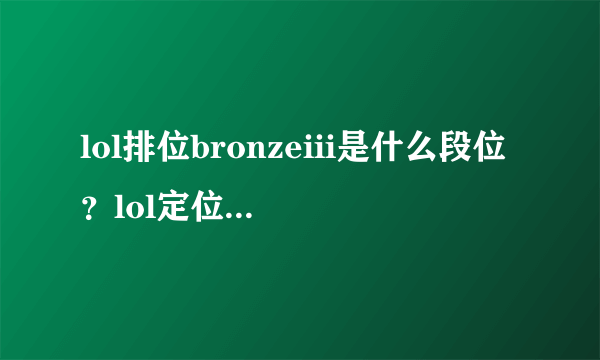 lol排位bronzeiii是什么段位？lol定位...